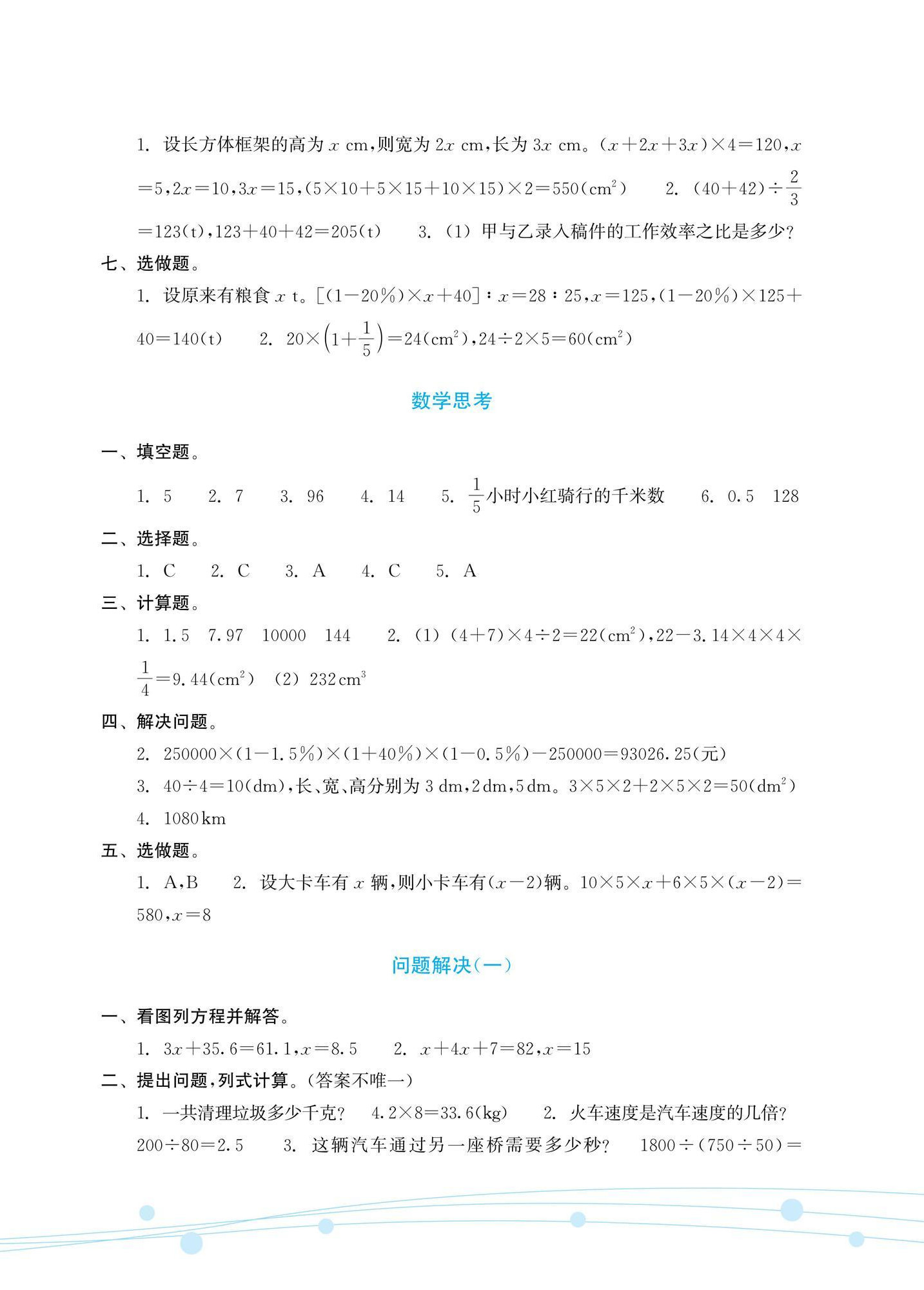 1. 设长方体框架的高为 $x$ cm，则宽为 $2x$ cm，长为 $3x$ cm。$(x+2x+3x)\times4=120$，$x=5$，$2x=10$，$3x=15$，$(5\times10+5\times15+10\times15)\times2=550(cm^2)$　　2. $(40+42)\div\frac{2}{3}=123(t)$，$123+40+42=205(t)$　　3. (1) 甲与乙录入稿件的工作效率之比是多少?

七、选做题。

1. 设原来有粮食 $x$ t。$[(1-20\%)\times x+40]:x=28:25$，$x=125$，$(1-20\%)\times125+40=140(t)$　　2. $20\times\left(1+\frac{1}{5}\right)=24(cm^2)$，$24\div2\times5=60(cm^2)$

数学思考

一、填空题。

1. 5　　2. 7　　3. 96　　4. 14　　5. $\frac{1}{5}$小时小红骑行的千米数　　6. 0.5　128

二、选择题。

1. C　　2. C　　3. A　　4. C　　5. A

三、计算题。

1. 1.5　7.97　10000　144　　2. (1) $(4+7)\times4\div2=22(cm^2)$，$22-3.14\times4\times4\times\frac{1}{4}=9.44(cm^2)$　(2) $232\,cm^3$

四、解决问题。

2. $250000\times(1-1.5\%)\times(1+40\%)\times(1-0.5\%)-250000=93026.25$(元)

3. $40\div4=10(dm)$，长、宽、高分别为 3 dm，2 dm，5 dm。$3\times5\times2+2\times5\times2=50(dm^2)$

4. 1080 km

五、选做题。

1. A，B　　2. 设大卡车有 $x$ 辆，则小卡车有$(x-2)$辆。$10\times5\times x+6\times5\times(x-2)=580$，$x=8$

问题解决(一)

一、看图列方程并解答。

1. $3x+35.6=61.1$，$x=8.5$　　2. $x+4x+7=82$，$x=15$

二、提出问题，列式计算。(答案不唯一)

1. 一共清理垃圾多少千克?　$4.2\times8=33.6(kg)$　　2. 火车速度是汽车速度的几倍?　$200\div80=2.5$　　3. 这辆汽车通过另一座桥需要多少秒?　$1800\div(750\div50)=$